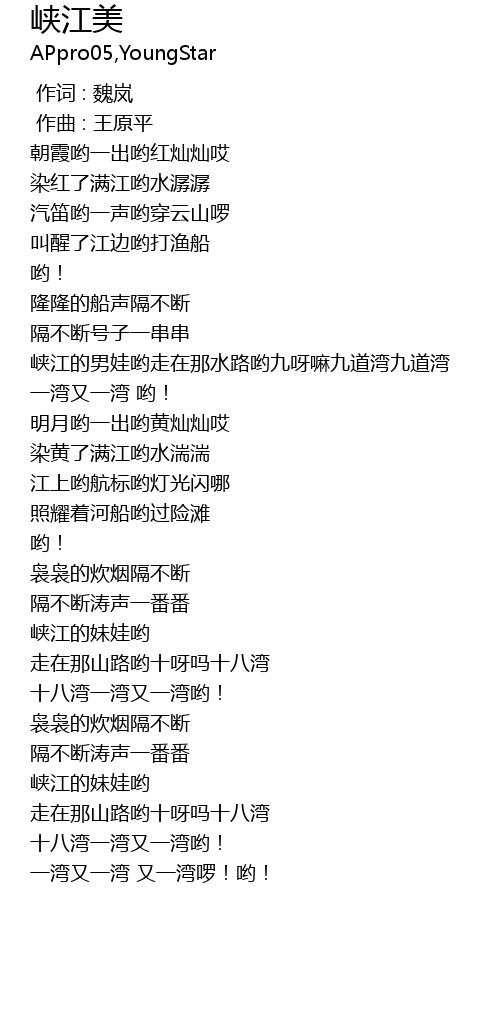 峡江美
APpro05,YoungStar

作词 : 魏岚
作曲 : 王原平
朝霞哟一出哟红灿灿哎
染红了满江哟水潺潺
汽笛哟一声哟穿云山啰
叫醒了江边哟打渔船
哟！
隆隆的船声隔不断
隔不断号子一串串
峡江的男娃哟走在那水路哟九呀嘛九道湾九道湾
一湾又一湾 哟！
明月哟一出哟黄灿灿哎
染黄了满江哟水湍湍
江上哟航标哟灯光闪哪
照耀着河船哟过险滩
哟！
袅袅的炊烟隔不断
隔不断涛声一番番
峡江的妹娃哟
走在那山路哟十呀吗十八湾
十八湾一湾又一湾哟！
袅袅的炊烟隔不断
隔不断涛声一番番
峡江的妹娃哟
走在那山路哟十呀吗十八湾
十八湾一湾又一湾哟！
一湾又一湾 又一湾啰！哟！